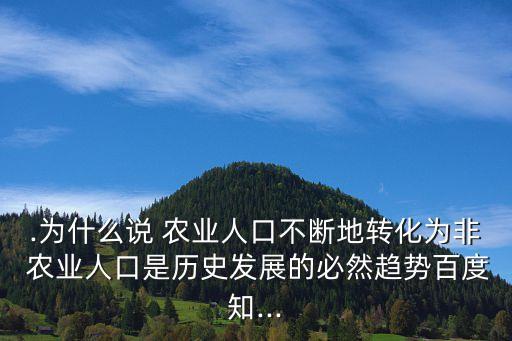 .为什么说 农业人口不断地转化为非农业人口是历史发展的必然趋势百度知...